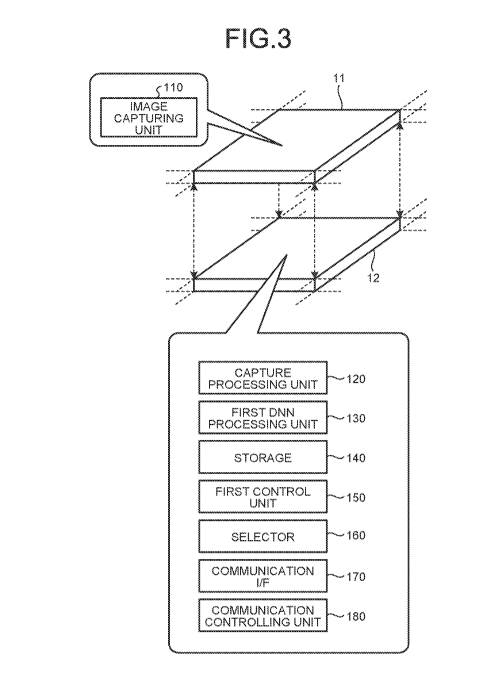 FIG.3

110

IMAGE CAPTURING UNIT

11

12

CAPTURE PROCESSING UNIT
120

FIRST DNN PROCESSING UNIT
130

STORAGE
140

FIRST CONTROL UNIT
150

SELECTOR
160

COMMUNICATION I/F
170

COMMUNICATION CONTROLLING UNIT
180